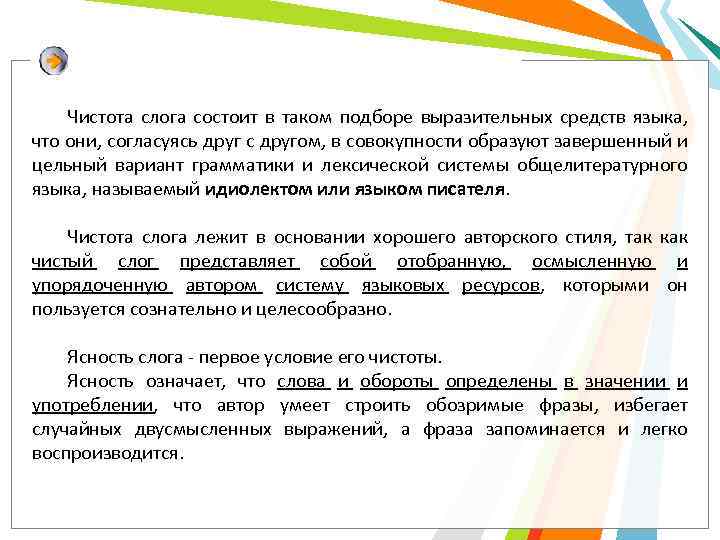 Чистота слога состоит в таком подборе выразительных средств языка, что они, согласуясь друг с другом, в совокупности образуют завершенный и цельный вариант грамматики и лексической системы общелитературного языка, называемый идиолектом или языком писателя.

Чистота слога лежит в основании хорошего авторского стиля, так как чистый слог представляет собой отобранную, осмысленную и упорядоченную автором систему языковых ресурсов, которыми он пользуется сознательно и целесообразно.

Ясность слога - первое условие его чистоты.

Ясность означает, что слова и обороты определены в значении и употреблении, что автор умеет строить обозримые фразы, избегает случайных двусмысленных выражений, а фраза запоминается и легко воспроизводится.